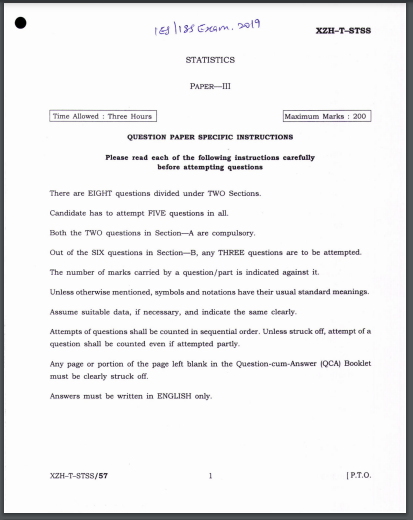 IES/ISS Exam. 2019

XZH–T–STSS

STATISTICS

PAPER—III

Time Allowed : Three Hours

Maximum Marks : 200

QUESTION PAPER SPECIFIC INSTRUCTIONS

Please read each of the following instructions carefully before attempting questions

There are EIGHT questions divided under TWO Sections.

Candidate has to attempt FIVE questions in all.

Both the TWO questions in Section—A are compulsory.

Out of the SIX questions in Section—B, any THREE questions are to be attempted.

The number of marks carried by a question/part is indicated against it.

Unless otherwise mentioned, symbols and notations have their usual standard meanings.

Assume suitable data, if necessary, and indicate the same clearly.

Attempts of questions shall be counted in sequential order. Unless struck off, attempt of a question shall be counted even if attempted partly.

Any page or portion of the page left blank in the Question-cum-Answer (QCA) Booklet must be clearly struck off.

Answers must be written in ENGLISH only.

XZH–T–STSS/57

1

[ P.T.O.